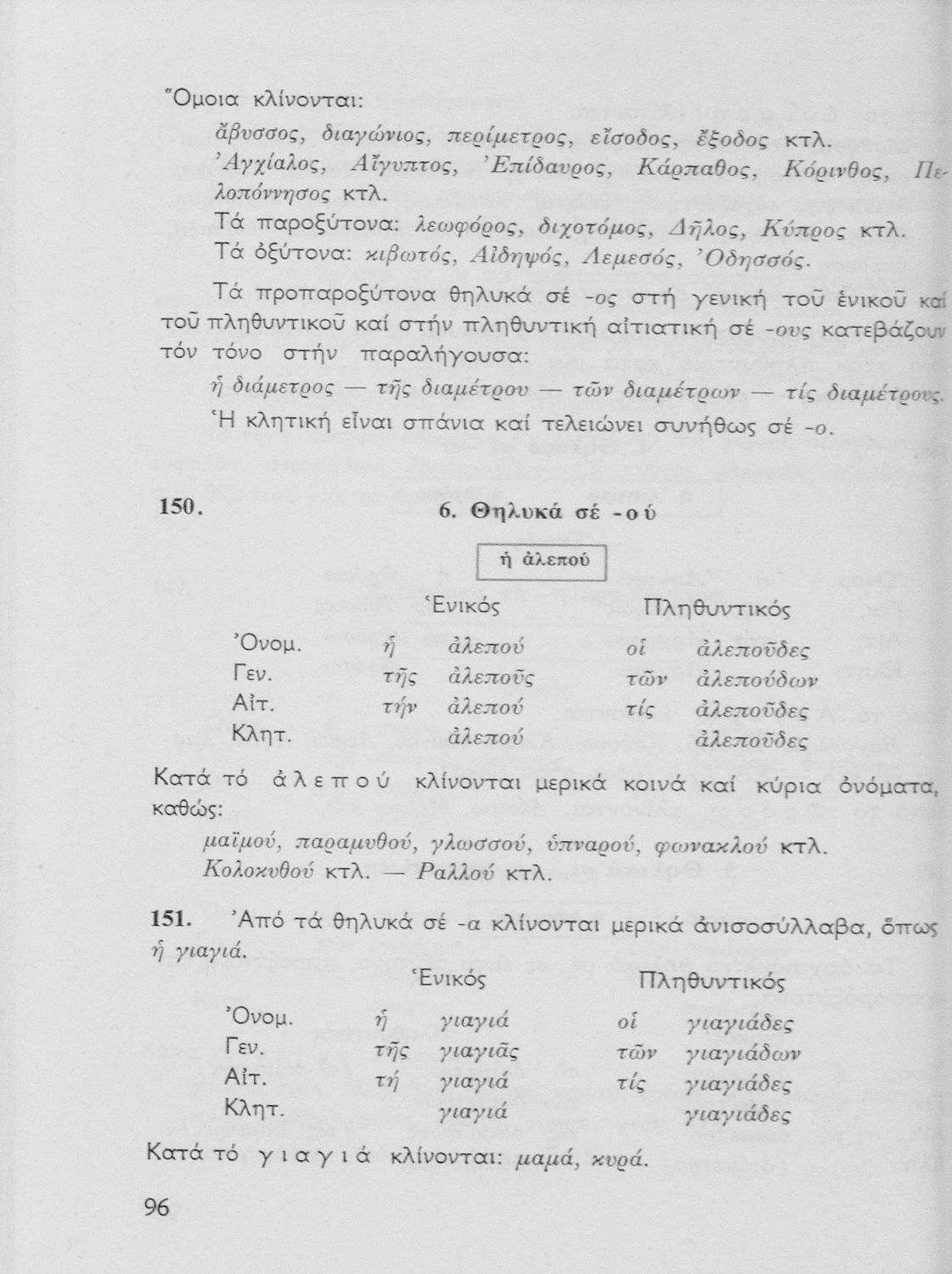 Ὅμοια κλίνονται:

ἄβυσσος, διαγώνιος, περίμετρος, εἴσοδος, ἔξοδος κτλ. Ἀγχίαλος, Αἴγυπτος, Ἐπίδαυρος, Κάρπαθος, Κόρινθος, Πελοπόννησος κτλ.

Τά παροξύτονα: λεωφόρος, διχοτόμος, Δῆλος, Κύπρος κτλ.

Τά ὀξύτονα: κιβωτός, Αἰδηψός, Λεμεσός, Ὀδησσός.

Τά προπαροξύτονα θηλυκά σέ -ος στή γενική τοῦ ἑνικοῦ καί τοῦ πληθυντικοῦ καί στήν πληθυντική αἰτιατική σέ -ους κατεβάζουν τόν τόνο στήν παραλήγουσα:

ἡ διάμετρος — τῆς διαμέτρου — τῶν διαμέτρων — τίς διαμέτρους.

Ἡ κλητική εἶναι σπάνια καί τελειώνει συνήθως σέ -ο.

150. 6. Θηλυκά σέ -ού

ἡ ἀλεπού

| | Ἑνικός | | Πληθυντικός | |
|---|---|---|---|---|
| Ὀνομ. | ἡ | ἀλεπού | οἱ | ἀλεποῦδες |
| Γεν. | τῆς | ἀλεποῦς | τῶν | ἀλεπούδων |
| Αἰτ. | τήν | ἀλεπού | τίς | ἀλεποῦδες |
| Κλητ. | | ἀλεπού | | ἀλεποῦδες |

Κατά τό ἀλεπού κλίνονται μερικά κοινά καί κύρια ὀνόματα, καθώς:

μαϊμού, παραμυθού, γλωσσού, ὑπναρού, φωνακλού κτλ.
Κολοκυθού κτλ. — Ραλλού κτλ.

151. Ἀπό τά θηλυκά σέ -α κλίνονται μερικά ἀνισοσύλλαβα, ὅπως ἡ γιαγιά.

| | Ἑνικός | | Πληθυντικός | |
|---|---|---|---|---|
| Ὀνομ. | ἡ | γιαγιά | οἱ | γιαγιάδες |
| Γεν. | τῆς | γιαγιᾶς | τῶν | γιαγιάδων |
| Αἰτ. | τή | γιαγιά | τίς | γιαγιάδες |
| Κλητ. | | γιαγιά | | γιαγιάδες |

Κατά τό γιαγιά κλίνονται: μαμά, κυρά.

96